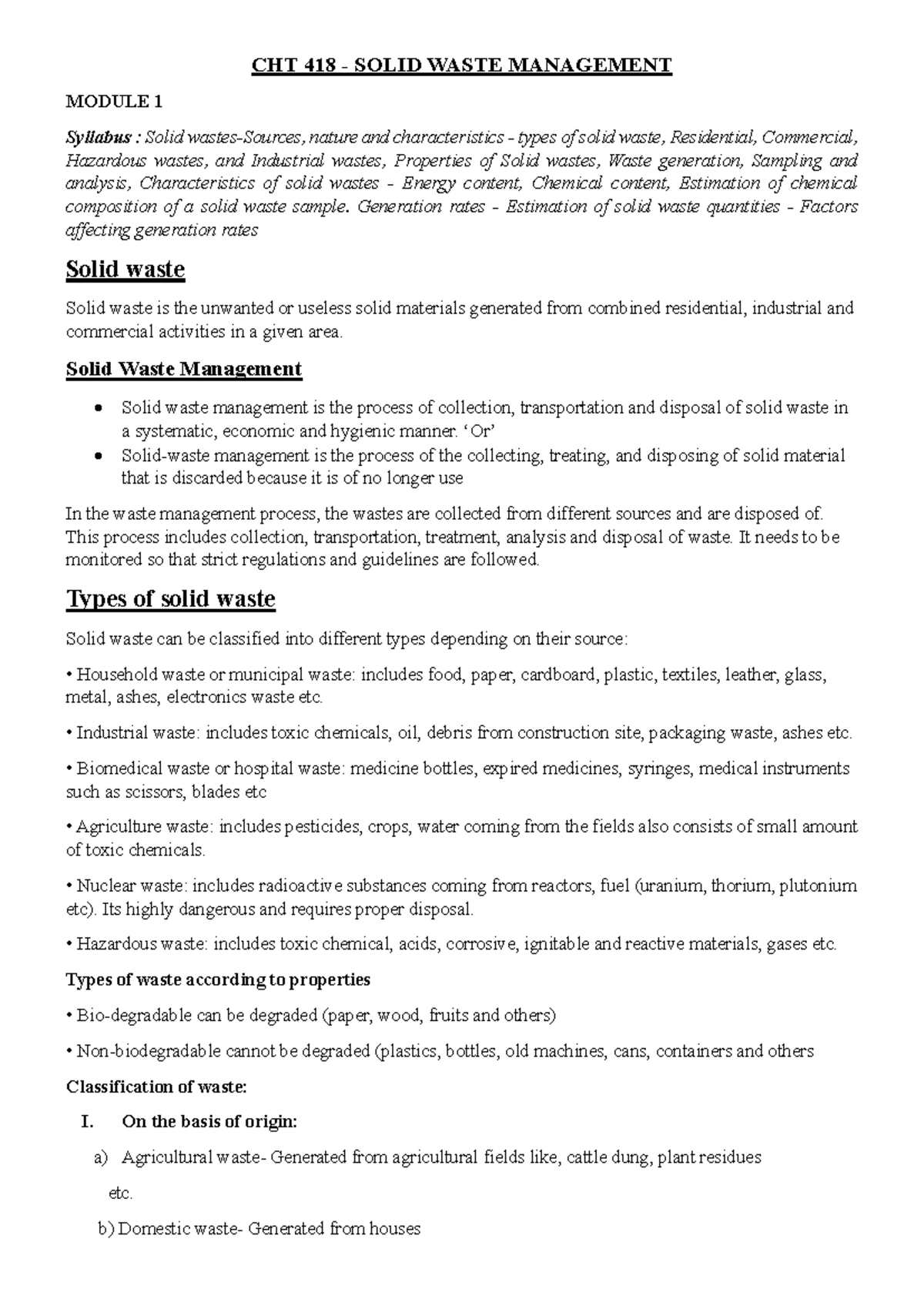 CHT 418 - SOLID WASTE MANAGEMENT

MODULE 1

Syllabus : Solid wastes-Sources, nature and characteristics - types of solid waste, Residential, Commercial, Hazardous wastes, and Industrial wastes, Properties of Solid wastes, Waste generation, Sampling and analysis, Characteristics of solid wastes - Energy content, Chemical content, Estimation of chemical composition of a solid waste sample. Generation rates - Estimation of solid waste quantities - Factors affecting generation rates

Solid waste

Solid waste is the unwanted or useless solid materials generated from combined residential, industrial and commercial activities in a given area.

Solid Waste Management

• Solid waste management is the process of collection, transportation and disposal of solid waste in a systematic, economic and hygienic manner. 'Or'
• Solid-waste management is the process of the collecting, treating, and disposing of solid material that is discarded because it is of no longer use

In the waste management process, the wastes are collected from different sources and are disposed of. This process includes collection, transportation, treatment, analysis and disposal of waste. It needs to be monitored so that strict regulations and guidelines are followed.

Types of solid waste

Solid waste can be classified into different types depending on their source:

• Household waste or municipal waste: includes food, paper, cardboard, plastic, textiles, leather, glass, metal, ashes, electronics waste etc.

• Industrial waste: includes toxic chemicals, oil, debris from construction site, packaging waste, ashes etc.

• Biomedical waste or hospital waste: medicine bottles, expired medicines, syringes, medical instruments such as scissors, blades etc

• Agriculture waste: includes pesticides, crops, water coming from the fields also consists of small amount of toxic chemicals.

• Nuclear waste: includes radioactive substances coming from reactors, fuel (uranium, thorium, plutonium etc). Its highly dangerous and requires proper disposal.

• Hazardous waste: includes toxic chemical, acids, corrosive, ignitable and reactive materials, gases etc.

Types of waste according to properties

• Bio-degradable can be degraded (paper, wood, fruits and others)

• Non-biodegradable cannot be degraded (plastics, bottles, old machines, cans, containers and others

Classification of waste:

I. On the basis of origin:

a) Agricultural waste- Generated from agricultural fields like, cattle dung, plant residues etc.

b) Domestic waste- Generated from houses